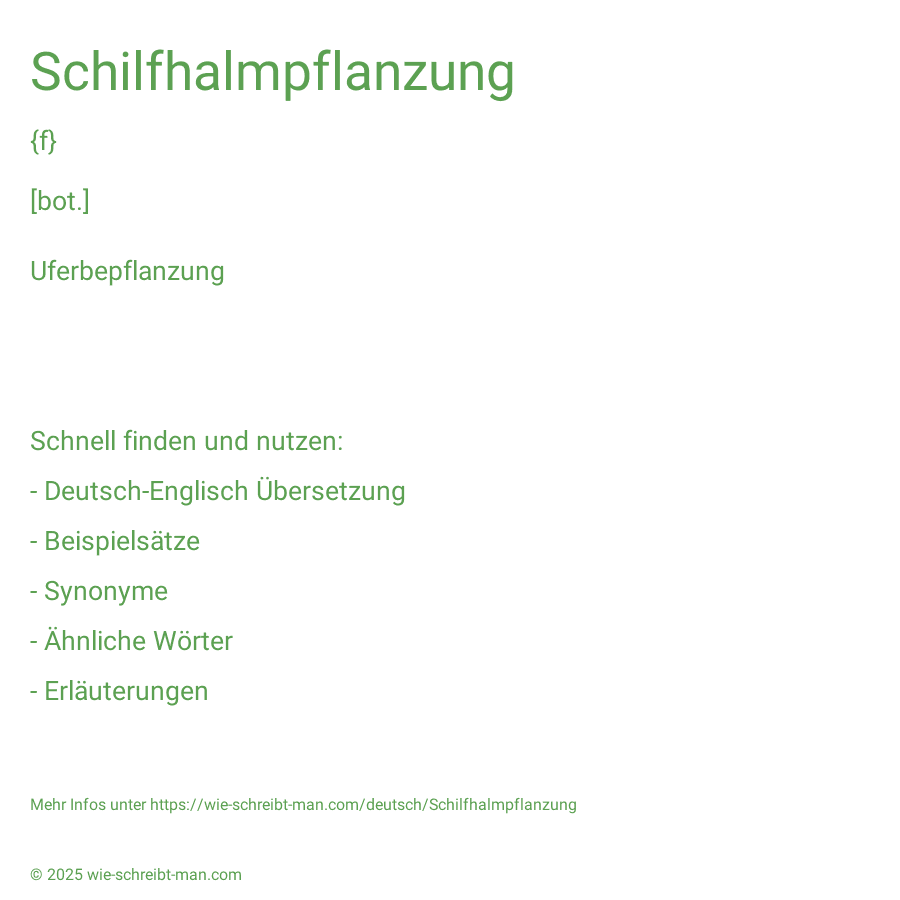 Schilfhalmpflanzung

{f}

[bot.]

Uferbepflanzung

Schnell finden und nutzen:

- Deutsch-Englisch Übersetzung

- Beispielsätze

- Synonyme

- Ähnliche Wörter

- Erläuterungen

Mehr Infos unter https://wie-schreibt-man.com/deutsch/Schilfhalmpflanzung

© 2025 wie-schreibt-man.com